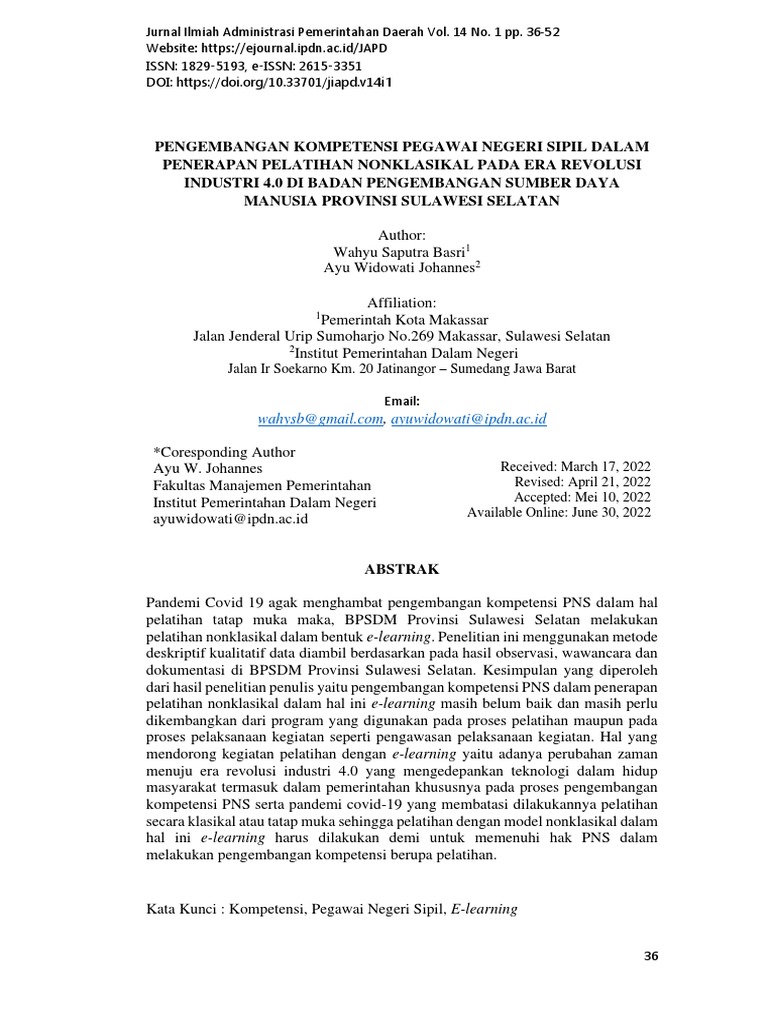 Jurnal Ilmiah Administrasi Pemerintahan Daerah Vol. 14 No. 1 pp. 36-52
Website: https://ejournal.ipdn.ac.id/JAPD
ISSN: 1829-5193, e-ISSN: 2615-3351
DOI: https://doi.org/10.33701/jiapd.v14i1

PENGEMBANGAN KOMPETENSI PEGAWAI NEGERI SIPIL DALAM PENERAPAN PELATIHAN NONKLASIKAL PADA ERA REVOLUSI INDUSTRI 4.0 DI BADAN PENGEMBANGAN SUMBER DAYA MANUSIA PROVINSI SULAWESI SELATAN

Author:
Wahyu Saputra Basri$^1$
Ayu Widowati Johannes$^2$

Affiliation:
$^1$Pemerintah Kota Makassar
Jalan Jenderal Urip Sumoharjo No.269 Makassar, Sulawesi Selatan
$^2$Institut Pemerintahan Dalam Negeri
Jalan Ir Soekarno Km. 20 Jatinangor – Sumedang Jawa Barat

Email:
wahysb@gmail.com, ayuwidowati@ipdn.ac.id

*Coresponding Author
Ayu W. Johannes
Fakultas Manajemen Pemerintahan
Institut Pemerintahan Dalam Negeri
ayuwidowati@ipdn.ac.id

Received: March 17, 2022
Revised: April 21, 2022
Accepted: Mei 10, 2022
Available Online: June 30, 2022

ABSTRAK

Pandemi Covid 19 agak menghambat pengembangan kompetensi PNS dalam hal pelatihan tatap muka maka, BPSDM Provinsi Sulawesi Selatan melakukan pelatihan nonklasikal dalam bentuk e-learning. Penelitian ini menggunakan metode deskriptif kualitatif data diambil berdasarkan pada hasil observasi, wawancara dan dokumentasi di BPSDM Provinsi Sulawesi Selatan. Kesimpulan yang diperoleh dari hasil penelitian penulis yaitu pengembangan kompetensi PNS dalam penerapan pelatihan nonklasikal dalam hal ini e-learning masih belum baik dan masih perlu dikembangkan dari program yang digunakan pada proses pelatihan maupun pada proses pelaksanaan kegiatan seperti pengawasan pelaksanaan kegiatan. Hal yang mendorong kegiatan pelatihan dengan e-learning yaitu adanya perubahan zaman menuju era revolusi industri 4.0 yang mengedepankan teknologi dalam hidup masyarakat termasuk dalam pemerintahan khususnya pada proses pengembangan kompetensi PNS serta pandemi covid-19 yang membatasi dilakukannya pelatihan secara klasikal atau tatap muka sehingga pelatihan dengan model nonklasikal dalam hal ini e-learning harus dilakukan demi untuk memenuhi hak PNS dalam melakukan pengembangan kompetensi berupa pelatihan.

Kata Kunci : Kompetensi, Pegawai Negeri Sipil, E-learning

36